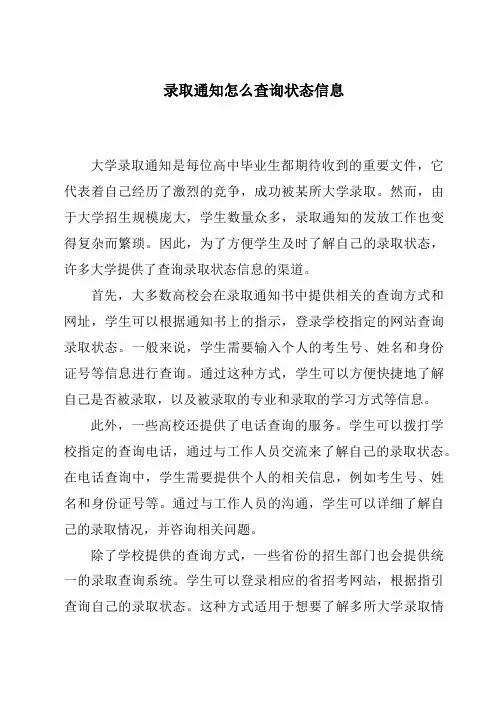 录取通知怎么查询状态信息

大学录取通知是每位高中毕业生都期待收到的重要文件，它代表着自己经历了激烈的竞争，成功被某所大学录取。然而，由于大学招生规模庞大，学生数量众多，录取通知的发放工作也变得复杂而繁琐。因此，为了方便学生及时了解自己的录取状态，许多大学提供了查询录取状态信息的渠道。

首先，大多数高校会在录取通知书中提供相关的查询方式和网址，学生可以根据通知书上的指示，登录学校指定的网站查询录取状态。一般来说，学生需要输入个人的考生号、姓名和身份证号等信息进行查询。通过这种方式，学生可以方便快捷地了解自己是否被录取，以及被录取的专业和录取的学习方式等信息。

此外，一些高校还提供了电话查询的服务。学生可以拨打学校指定的查询电话，通过与工作人员交流来了解自己的录取状态。在电话查询中，学生需要提供个人的相关信息，例如考生号、姓名和身份证号等。通过与工作人员的沟通，学生可以详细了解自己的录取情况，并咨询相关问题。

除了学校提供的查询方式，一些省份的招生部门也会提供统一的录取查询系统。学生可以登录相应的省招考网站，根据指引查询自己的录取状态。这种方式适用于想要了解多所大学录取情